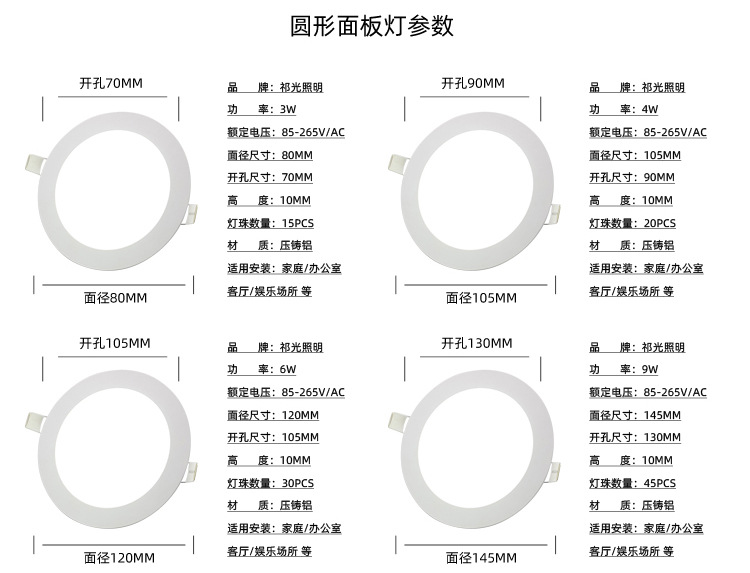 圆形面板灯参数

开孔70MM

面径80MM

品　牌：祁光照明
功　率：3W
额定电压：85-265V/AC
面径尺寸：80MM
开孔尺寸：70MM
高　度：10MM
灯珠数量：15PCS
材　质：压铸铝
适用安装：家庭/办公室
客厅/娱乐场所 等

开孔90MM

面径105MM

品　牌：祁光照明
功　率：4W
额定电压：85-265V/AC
面径尺寸：105MM
开孔尺寸：90MM
高　度：10MM
灯珠数量：20PCS
材　质：压铸铝
适用安装：家庭/办公室
客厅/娱乐场所 等

开孔105MM

面径120MM

品　牌：祁光照明
功　率：6W
额定电压：85-265V/AC
面径尺寸：120MM
开孔尺寸：105MM
高　度：10MM
灯珠数量：30PCS
材　质：压铸铝
适用安装：家庭/办公室
客厅/娱乐场所 等

开孔130MM

面径145MM

品　牌：祁光照明
功　率：9W
额定电压：85-265V/AC
面径尺寸：145MM
开孔尺寸：130MM
高　度：10MM
灯珠数量：45PCS
材　质：压铸铝
适用安装：家庭/办公室
客厅/娱乐场所 等